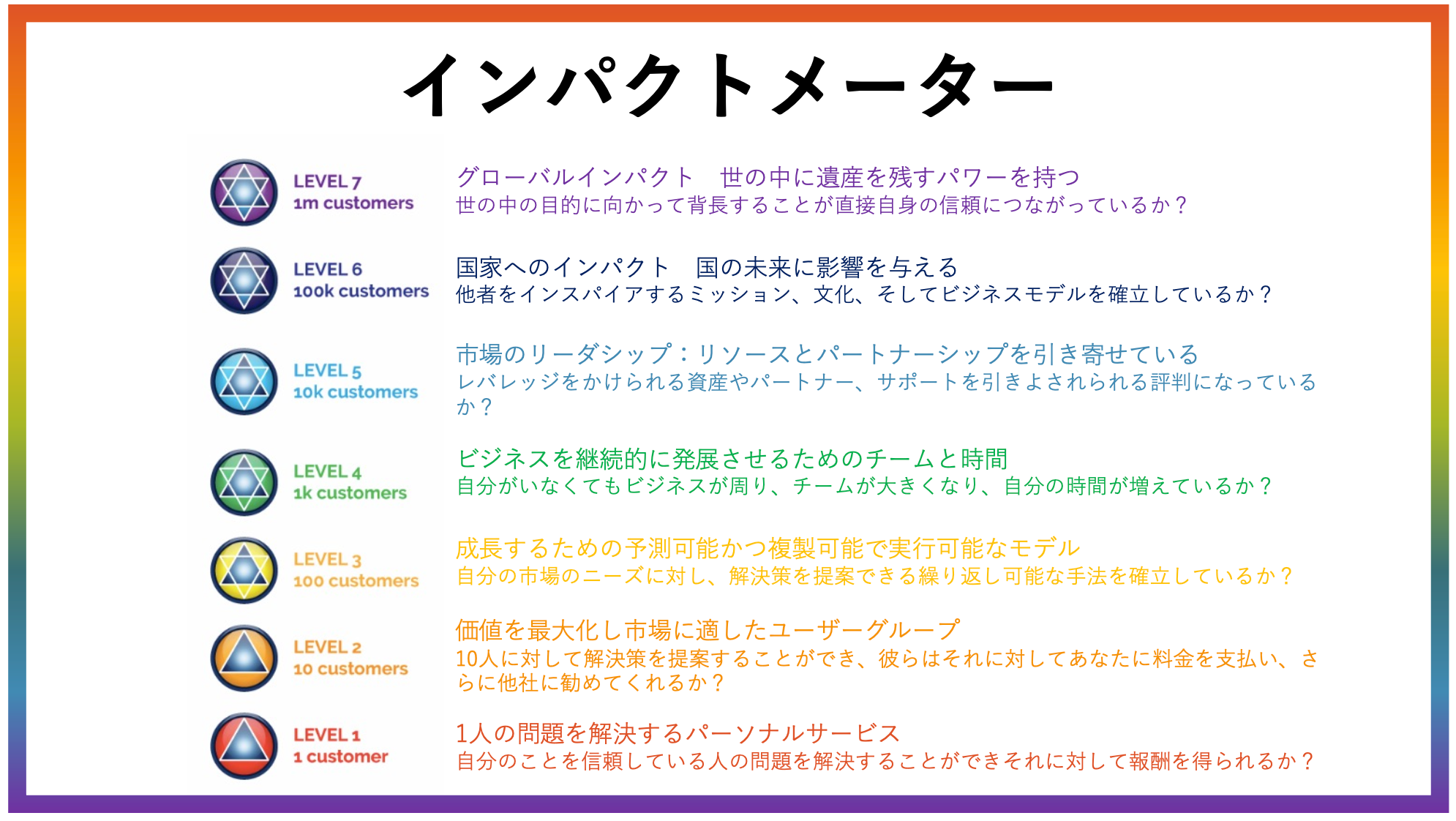 インパクトメーター

LEVEL 7
1m customers

グローバルインパクト　世の中に遺産を残すパワーを持つ
世の中の目的に向かって背長することが直接自身の信頼につながっているか？

LEVEL 6
100k customers

国家へのインパクト　国の未来に影響を与える
他者をインスパイアするミッション、文化、そしてビジネスモデルを確立しているか？

LEVEL 5
10k customers

市場のリーダシップ：リソースとパートナーシップを引き寄せている
レバレッジをかけられる資産やパートナー、サポートを引きよされられる評判になっているか？

LEVEL 4
1k customers

ビジネスを継続的に発展させるためのチームと時間
自分がいなくてもビジネスが周り、チームが大きくなり、自分の時間が増えているか？

LEVEL 3
100 customers

成長するための予測可能かつ複製可能で実行可能なモデル
自分の市場のニーズに対し、解決策を提案できる繰り返し可能な手法を確立しているか？

LEVEL 2
10 customers

価値を最大化し市場に適したユーザーグループ
10人に対して解決策を提案することができ、彼らはそれに対してあなたに料金を支払い、さらに他社に勧めてくれるか？

LEVEL 1
1 customer

1人の問題を解決するパーソナルサービス
自分のことを信頼している人の問題を解決することができそれに対して報酬を得られるか？